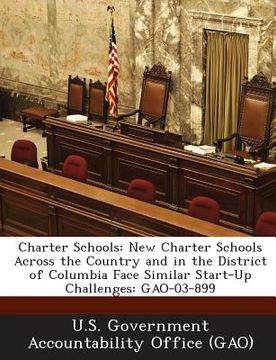 Charter Schools: New Charter Schools Across the Country and in the District of Columbia Face Similar Start-Up Challenges: GAO-03-899

U.S. Government Accountability Office (GAO)